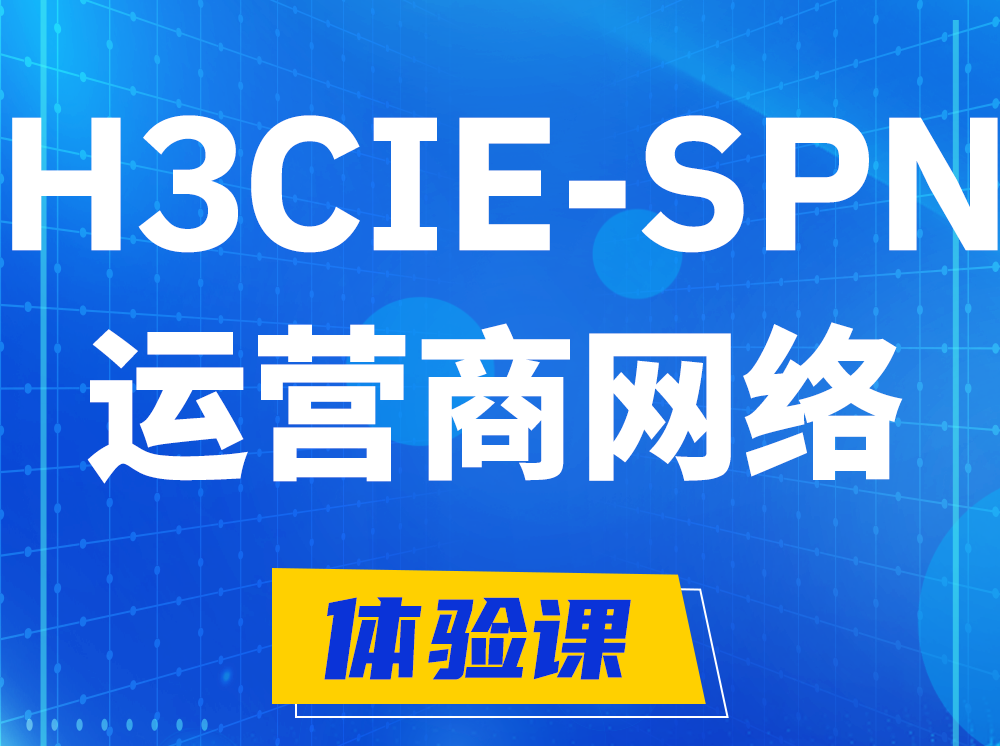 H3CIE-SPN
运营商网络

体验课